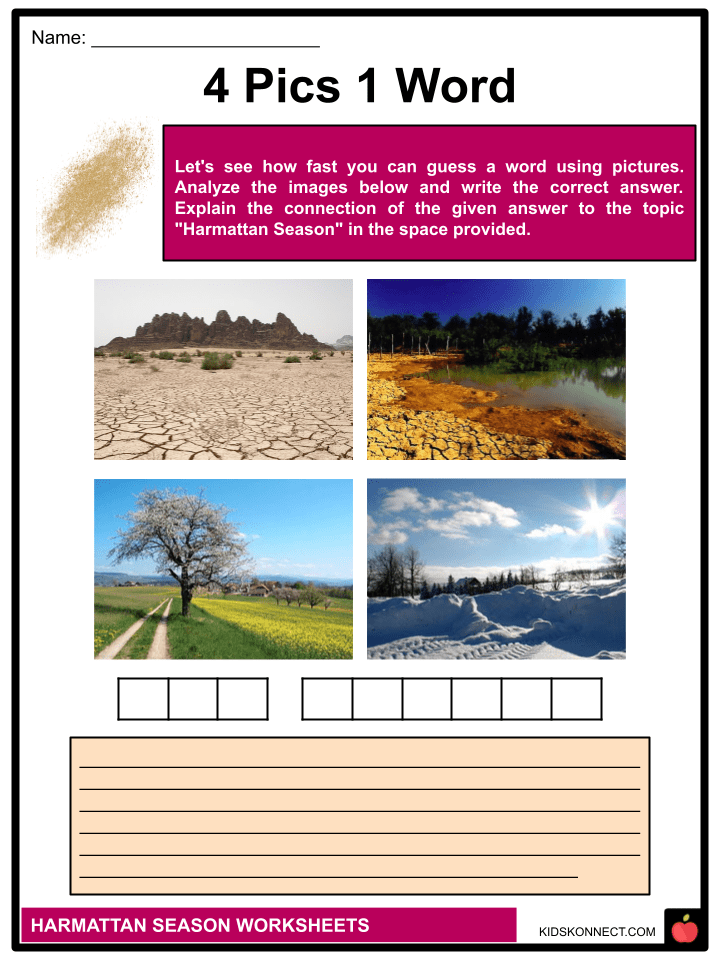 Name: ______________________

4 Pics 1 Word

Let's see how fast you can guess a word using pictures. Analyze the images below and write the correct answer. Explain the connection of the given answer to the topic "Harmattan Season" in the space provided.

HARMATTAN SEASON WORKSHEETS

KIDSKONNECT.COM